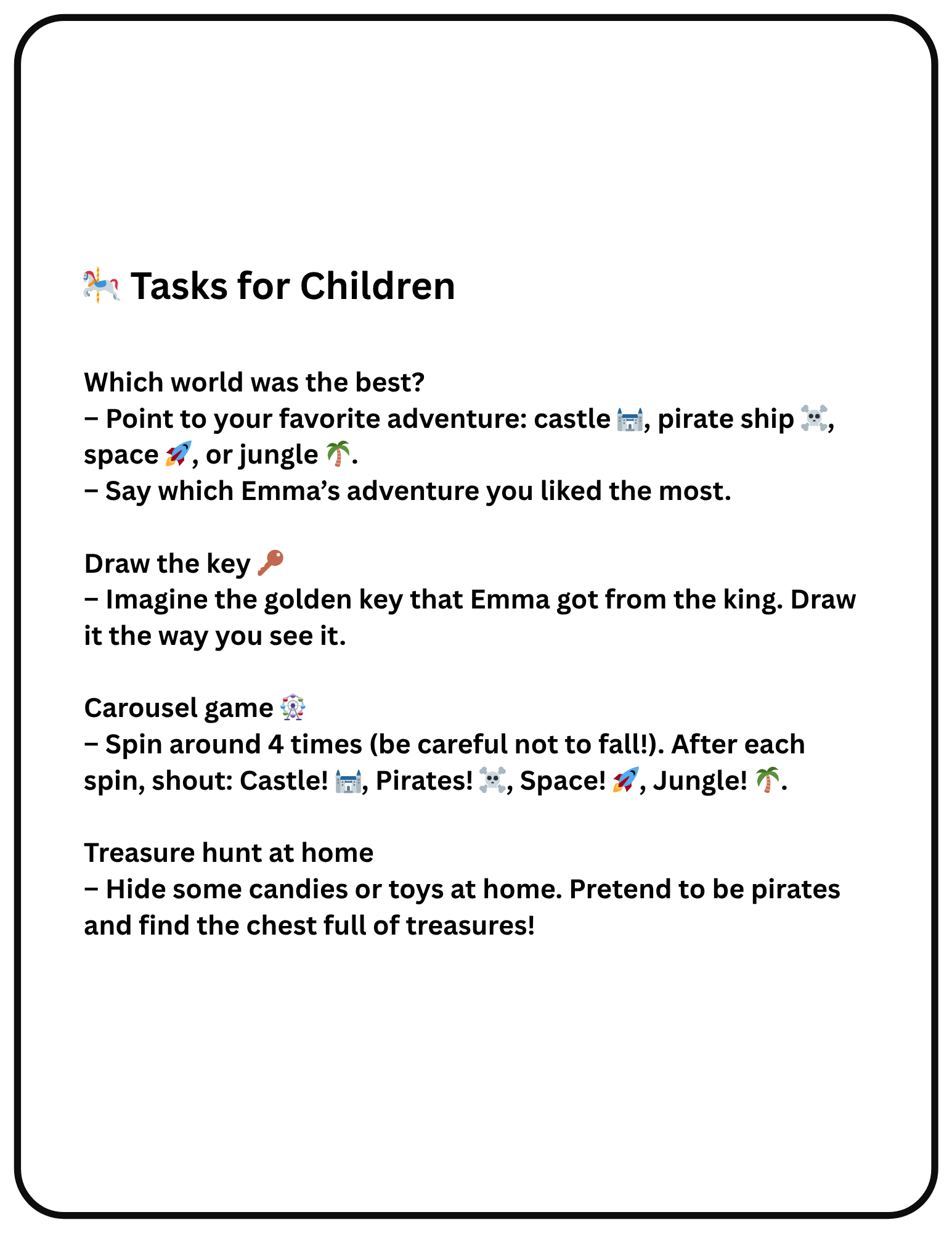 🎠 Tasks for Children

Which world was the best?
– Point to your favorite adventure: castle 🏰, pirate ship ☠️, space 🚀, or jungle 🌴.
– Say which Emma’s adventure you liked the most.

Draw the key 🔑
– Imagine the golden key that Emma got from the king. Draw it the way you see it.

Carousel game 🎡
– Spin around 4 times (be careful not to fall!). After each spin, shout: Castle! 🏰, Pirates! ☠️, Space! 🚀, Jungle! 🌴.

Treasure hunt at home
– Hide some candies or toys at home. Pretend to be pirates and find the chest full of treasures!